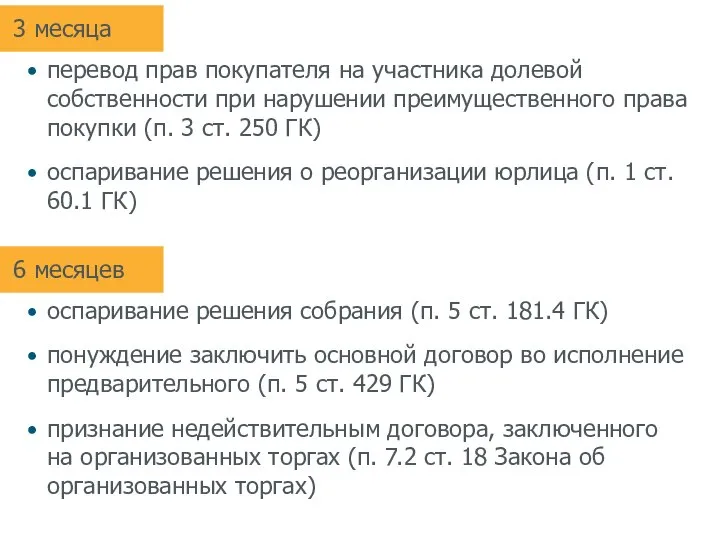 3 месяца

• перевод прав покупателя на участника долевой собственности при нарушении преимущественного права покупки (п. 3 ст. 250 ГК)

• оспаривание решения о реорганизации юрлица (п. 1 ст. 60.1 ГК)

6 месяцев

• оспаривание решения собрания (п. 5 ст. 181.4 ГК)

• понуждение заключить основной договор во исполнение предварительного (п. 5 ст. 429 ГК)

• признание недействительным договора, заключенного на организованных торгах (п. 7.2 ст. 18 Закона об организованных торгах)